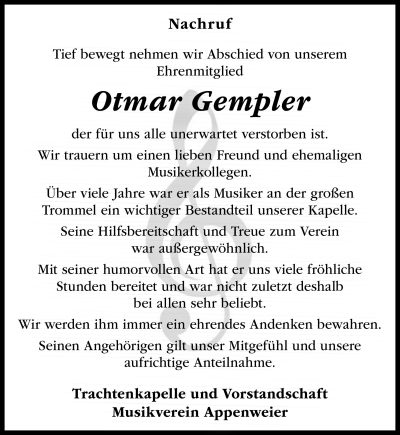 Nachruf

Tief bewegt nehmen wir Abschied von unserem Ehrenmitglied

Otmar Gempler

der für uns alle unerwartet verstorben ist.

Wir trauern um einen lieben Freund und ehemaligen Musikerkollegen.

Über viele Jahre war er als Musiker an der großen Trommel ein wichtiger Bestandteil unserer Kapelle.

Seine Hilfsbereitschaft und Treue zum Verein war außergewöhnlich.

Mit seiner humorvollen Art hat er uns viele fröhliche Stunden bereitet und war nicht zuletzt deshalb bei allen sehr beliebt.

Wir werden ihm immer ein ehrendes Andenken bewahren.

Seinen Angehörigen gilt unser Mitgefühl und unsere aufrichtige Anteilnahme.

Trachtenkapelle und Vorstandschaft
Musikverein Appenweier